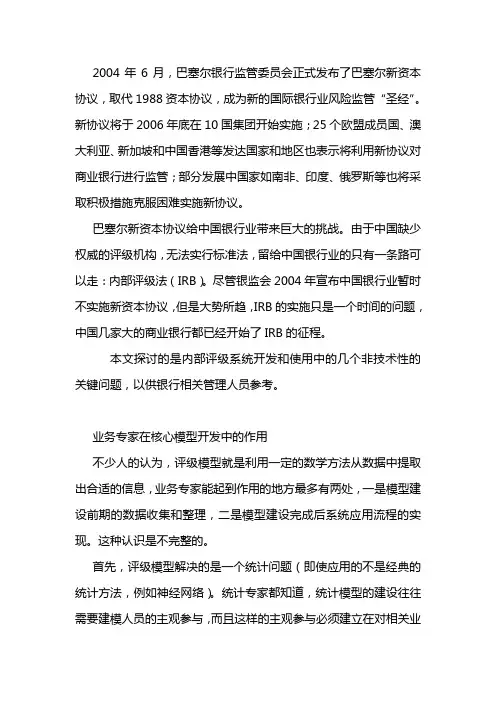 2004 年 6 月，巴塞尔银行监管委员会正式发布了巴塞尔新资本协议，取代 1988 资本协议，成为新的国际银行业风险监管“圣经”。新协议将于 2006 年底在 10 国集团开始实施；25 个欧盟成员国、澳大利亚、新加坡和中国香港等发达国家和地区也表示将利用新协议对商业银行进行监管；部分发展中国家如南非、印度、俄罗斯等也将采取积极措施克服困难实施新协议。

巴塞尔新资本协议给中国银行业带来巨大的挑战。由于中国缺少权威的评级机构，无法实行标准法，留给中国银行业的只有一条路可以走：内部评级法（IRB）。尽管银监会 2004 年宣布中国银行业暂时不实施新资本协议，但是大势所趋，IRB 的实施只是一个时间的问题，中国几家大的商业银行都已经开始了 IRB 的征程。

本文探讨的是内部评级系统开发和使用中的几个非技术性的关键问题，以供银行相关管理人员参考。

业务专家在核心模型开发中的作用

不少人的认为，评级模型就是利用一定的数学方法从数据中提取出合适的信息，业务专家能起到作用的地方最多有两处，一是模型建设前期的数据收集和整理，二是模型建设完成后系统应用流程的实现。这种认识是不完整的。

首先，评级模型解决的是一个统计问题（即使应用的不是经典的统计方法，例如神经网络）。统计专家都知道，统计模型的建设往往需要建模人员的主观参与，而且这样的主观参与必须建立在对相关业